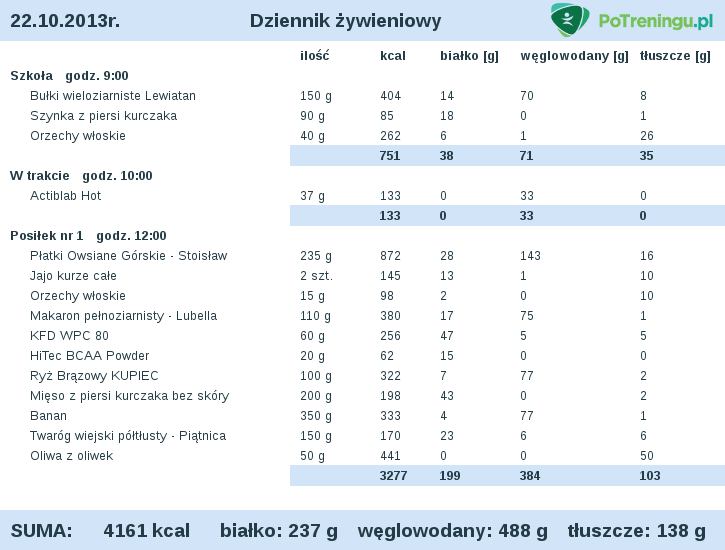 22.10.2013r. Dziennik żywieniowy PoTreningu.pl

| | ilość | kcal | białko [g] | węglowodany [g] | tłuszcze [g] |
|---|---|---|---|---|---|
| **Szkoła godz. 9:00** | | | | | |
| Bułki wieloziarniste Lewiatan | 150 g | 404 | 14 | 70 | 8 |
| Szynka z piersi kurczaka | 90 g | 85 | 18 | 0 | 1 |
| Orzechy włoskie | 40 g | 262 | 6 | 1 | 26 |
| | | 751 | 38 | 71 | 35 |
| **W trakcie godz. 10:00** | | | | | |
| Actiblab Hot | 37 g | 133 | 0 | 33 | 0 |
| | | 133 | 0 | 33 | 0 |
| **Posiłek nr 1 godz. 12:00** | | | | | |
| Płatki Owsiane Górskie - Stoisław | 235 g | 872 | 28 | 143 | 16 |
| Jajo kurze całe | 2 szt. | 145 | 13 | 1 | 10 |
| Orzechy włoskie | 15 g | 98 | 2 | 0 | 10 |
| Makaron pełnoziarnisty - Lubella | 110 g | 380 | 17 | 75 | 1 |
| KFD WPC 80 | 60 g | 256 | 47 | 5 | 5 |
| HiTec BCAA Powder | 20 g | 62 | 15 | 0 | 0 |
| Ryż Brązowy KUPIEC | 100 g | 322 | 7 | 77 | 2 |
| Mięso z piersi kurczaka bez skóry | 200 g | 198 | 43 | 0 | 2 |
| Banan | 350 g | 333 | 4 | 77 | 1 |
| Twaróg wiejski półtłusty - Piątnica | 150 g | 170 | 23 | 6 | 6 |
| Oliwa z oliwek | 50 g | 441 | 0 | 0 | 50 |
| | | 3277 | 199 | 384 | 103 |

SUMA: 4161 kcal białko: 237 g węglowodany: 488 g tłuszcze: 138 g